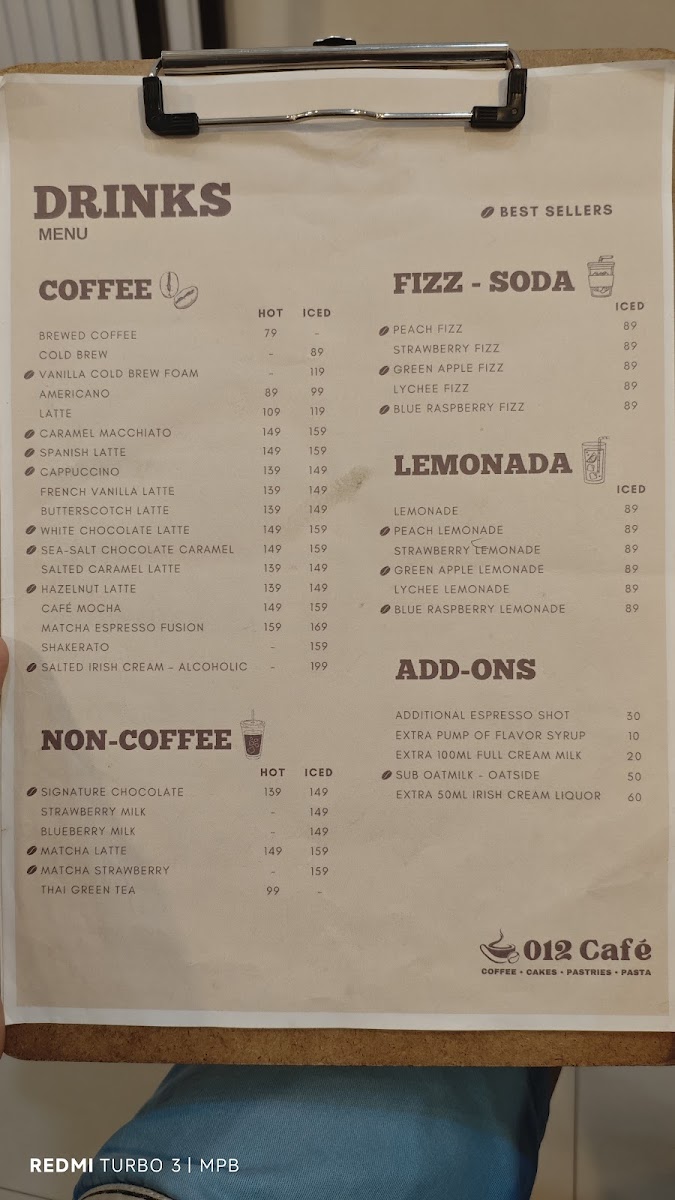 DRINKS
MENU

BEST SELLERS

COFFEE

| | HOT | ICED |
|---|---|---|
| BREWED COFFEE | 79 | - |
| COLD BREW | - | 89 |
| VANILLA COLD BREW FOAM | - | 119 |
| AMERICANO | 89 | 99 |
| LATTE | 109 | 119 |
| CARAMEL MACCHIATO | 149 | 159 |
| SPANISH LATTE | 149 | 159 |
| CAPPUCCINO | 139 | 149 |
| FRENCH VANILLA LATTE | 139 | 149 |
| BUTTERSCOTCH LATTE | 139 | 149 |
| WHITE CHOCOLATE LATTE | 149 | 159 |
| SEA-SALT CHOCOLATE CARAMEL | 149 | 159 |
| SALTED CARAMEL LATTE | 139 | 149 |
| HAZELNUT LATTE | 139 | 149 |
| CAFÉ MOCHA | 149 | 159 |
| MATCHA ESPRESSO FUSION | 159 | 169 |
| SHAKERATO | - | 159 |
| SALTED IRISH CREAM - ALCOHOLIC | - | 199 |

NON-COFFEE

| | HOT | ICED |
|---|---|---|
| SIGNATURE CHOCOLATE | 139 | 149 |
| STRAWBERRY MILK | - | 149 |
| BLUEBERRY MILK | - | 149 |
| MATCHA LATTE | 149 | 159 |
| MATCHA STRAWBERRY | - | 159 |
| THAI GREEN TEA | 99 | - |

FIZZ - SODA

| | ICED |
|---|---|
| PEACH FIZZ | 89 |
| STRAWBERRY FIZZ | 89 |
| GREEN APPLE FIZZ | 89 |
| LYCHEE FIZZ | 89 |
| BLUE RASPBERRY FIZZ | 89 |

LEMONADA

| | ICED |
|---|---|
| LEMONADE | 89 |
| PEACH LEMONADE | 89 |
| STRAWBERRY LEMONADE | 89 |
| GREEN APPLE LEMONADE | 89 |
| LYCHEE LEMONADE | 89 |
| BLUE RASPBERRY LEMONADE | 89 |

ADD-ONS

| | |
|---|---|
| ADDITIONAL ESPRESSO SHOT | 30 |
| EXTRA PUMP OF FLAVOR SYRUP | 10 |
| EXTRA 100ML FULL CREAM MILK | 20 |
| SUB OATMILK - OATSIDE | 50 |
| EXTRA 50ML IRISH CREAM LIQUOR | 60 |

012 Café
COFFEE • CAKES • PASTRIES • PASTA

REDMI TURBO 3 | MPB